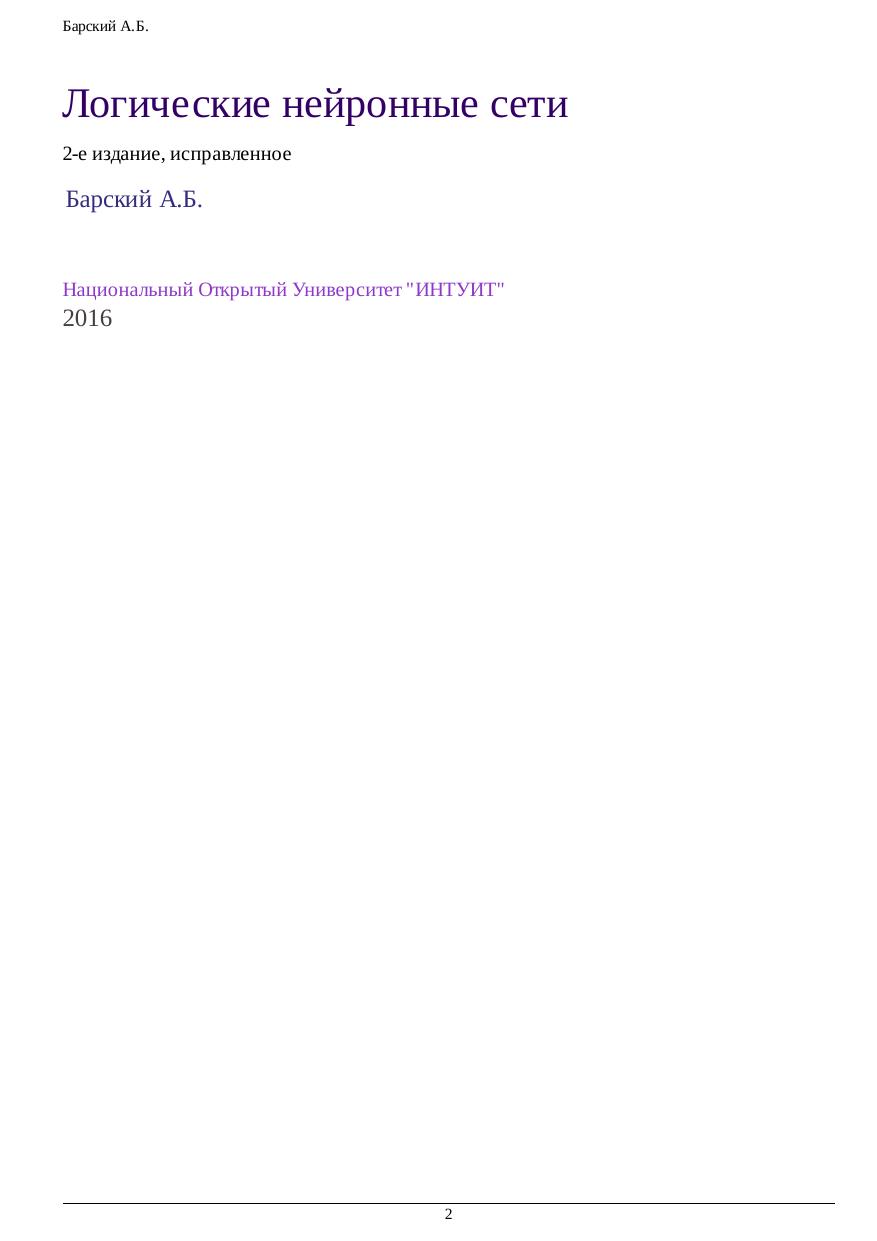 Барский А.Б.

Логические нейронные сети

2-е издание, исправленное

Барский А.Б.

Национальный Открытый Университет "ИНТУИТ"
2016

2